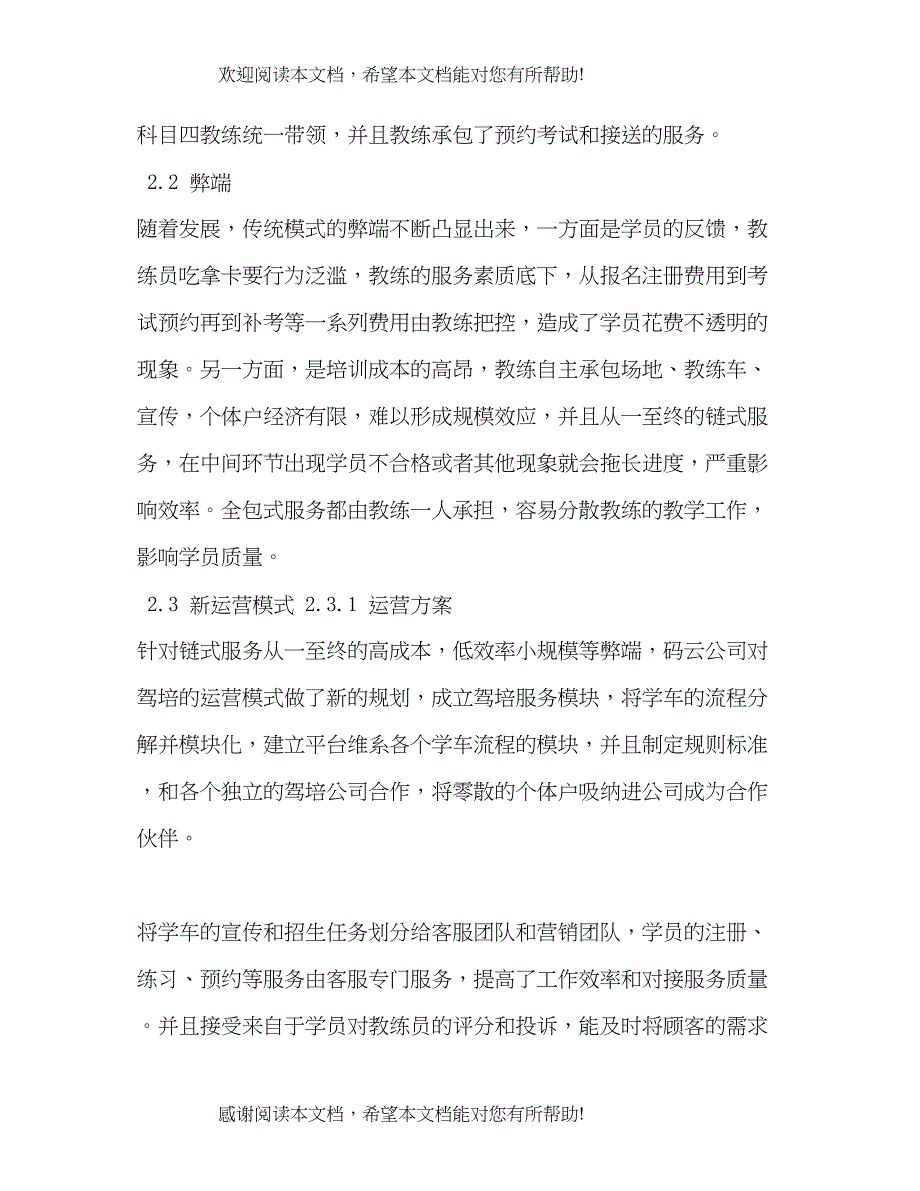 欢迎阅读本文档，希望本文档能对您有所帮助!

科目四教练统一带领，并且教练承包了预约考试和接送的服务。

2.2 弊端

随着发展，传统模式的弊端不断凸显出来，一方面是学员的反馈，教练员吃拿卡要行为泛滥，教练的服务素质底下，从报名注册费用到考试预约再到补考等一系列费用由教练把控，造成了学员花费不透明的现象。另一方面，是培训成本的高昂，教练自主承包场地、教练车、宣传，个体户经济有限，难以形成规模效应，并且从一至终的链式服务，在中间环节出现学员不合格或者其他现象就会拖长进度，严重影响效率。全包式服务都由教练一人承担，容易分散教练的教学工作，影响学员质量。

2.3 新运营模式 2.3.1 运营方案

针对链式服务从一至终的高成本，低效率小规模等弊端，码云公司对驾培的运营模式做了新的规划，成立驾培服务模块，将学车的流程分解并模块化，建立平台维系各个学车流程的模块，并且制定规则标准，和各个独立的驾培公司合作，将零散的个体户吸纳进公司成为合作伙伴。

将学车的宣传和招生任务划分给客服团队和营销团队，学员的注册、练习、预约等服务由客服专门服务，提高了工作效率和对接服务质量。并且接受来自于学员对教练员的评分和投诉，能及时将顾客的需求

感谢阅读本文档，希望本文档能对您有所帮助!